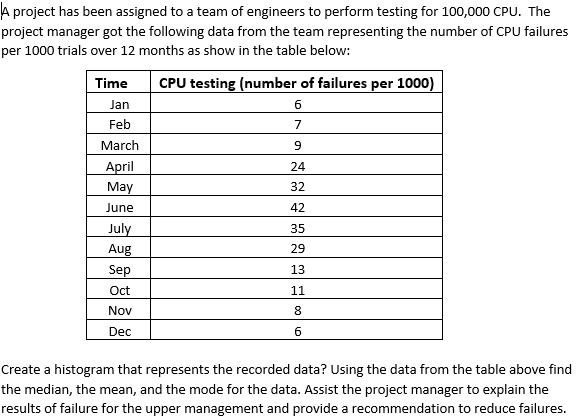 A project has been assigned to a team of engineers to perform testing for 100,000 CPU. The project manager got the following data from the team representing the number of CPU failures per 1000 trials over 12 months as show in the table below:

| Time | CPU testing (number of failures per 1000) |
|---|---|
| Jan | 6 |
| Feb | 7 |
| March | 9 |
| April | 24 |
| May | 32 |
| June | 42 |
| July | 35 |
| Aug | 29 |
| Sep | 13 |
| Oct | 11 |
| Nov | 8 |
| Dec | 6 |

Create a histogram that represents the recorded data? Using the data from the table above find the median, the mean, and the mode for the data. Assist the project manager to explain the results of failure for the upper management and provide a recommendation to reduce failures.